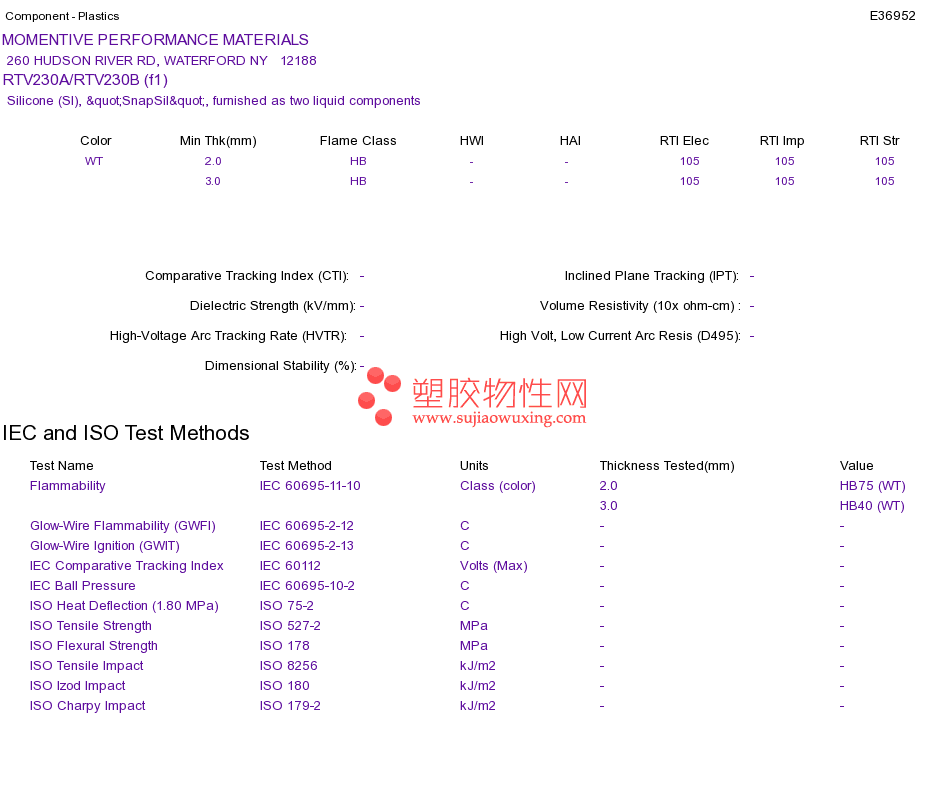 Component - Plastics

E36952

MOMENTIVE PERFORMANCE MATERIALS
260 HUDSON RIVER RD, WATERFORD NY 12188
RTV230A/RTV230B (f1)
Silicone (SI), &quot;SnapSil&quot;, furnished as two liquid components

| Color | Min Thk(mm) | Flame Class | HWI | HAI | RTI Elec | RTI Imp | RTI Str |
|---|---|---|---|---|---|---|---|
| WT | 2.0 | HB | - | - | 105 | 105 | 105 |
| | 3.0 | HB | - | - | 105 | 105 | 105 |

Comparative Tracking Index (CTI): -
Dielectric Strength (kV/mm): -
High-Voltage Arc Tracking Rate (HVTR): -
Dimensional Stability (%): -

Inclined Plane Tracking (IPT): -
Volume Resistivity (10x ohm-cm) : -
High Volt, Low Current Arc Resis (D495): -

塑胶物性网
www.sujiaowuxing.com

IEC and ISO Test Methods

| Test Name | Test Method | Units | Thickness Tested(mm) | Value |
|---|---|---|---|---|
| Flammability | IEC 60695-11-10 | Class (color) | 2.0 | HB75 (WT) |
| | | | 3.0 | HB40 (WT) |
| Glow-Wire Flammability (GWFI) | IEC 60695-2-12 | C | - | - |
| Glow-Wire Ignition (GWIT) | IEC 60695-2-13 | C | - | - |
| IEC Comparative Tracking Index | IEC 60112 | Volts (Max) | - | - |
| IEC Ball Pressure | IEC 60695-10-2 | C | - | - |
| ISO Heat Deflection (1.80 MPa) | ISO 75-2 | C | - | - |
| ISO Tensile Strength | ISO 527-2 | MPa | - | - |
| ISO Flexural Strength | ISO 178 | MPa | - | - |
| ISO Tensile Impact | ISO 8256 | kJ/m2 | - | - |
| ISO Izod Impact | ISO 180 | kJ/m2 | - | - |
| ISO Charpy Impact | ISO 179-2 | kJ/m2 | - | - |